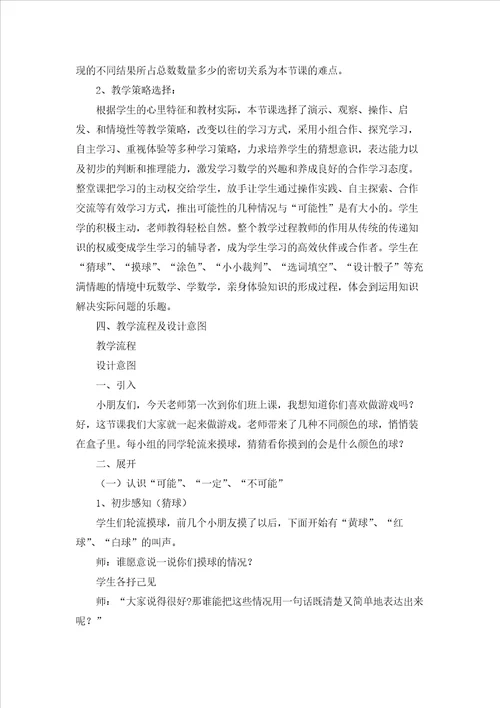 现的不同结果所占总数数量多少的密切关系为本节课的难点。

2、教学策略选择：

根据学生的心里特征和教材实际，本节课选择了演示、观察、操作、启发、和情境性等教学策略，改变以往的学习方式，采用小组合作、探究学习，自主学习、重视体验等多种学习策略，力求培养学生的猜想意识，表达能力以及初步的判断和推理能力，激发学习数学的兴趣和养成良好的合作学习态度。整堂课把学习的主动权交给学生，放手让学生通过操作实践、自主探索、合作交流等有效学习方式，推出可能性的几种情况与“可能性”是有大小的。学生学的积极主动，老师教得轻松自然。整个教学过程教师的作用从传统的传递知识的权威变成学生学习的辅导者，成为学生学习的高效伙伴或合作者。学生在“猜球”、“摸球”、“涂色”、“小小裁判”、“选词填空”、“设计骰子”等充满情趣的情境中玩数学、学数学，亲身体验知识的形成过程，体会到运用知识解决实际问题的乐趣。

四、教学流程及设计意图

教学流程

设计意图

一、引入

小朋友们，今天老师第一次到你们班上课，我想知道你们喜欢做游戏吗？好，这节课我们大家就一起来做游戏。老师带来了几种不同颜色的球，悄悄装在盒子里。每小组的同学轮流来摸球，猜猜看你摸到的会是什么颜色的球？

二、展开

（一）认识“可能”、“一定”、“不可能”

1、初步感知（猜球）

学生们轮流摸球，前几个小朋友摸了以后，下面开始有“黄球”、“红球”、“白球”的叫声。

师：谁愿意说一说你们摸球的情况？

学生各抒己见

师：“大家说得很好?那谁能把这些情况用一句话既清楚又简单地表达出来呢？”